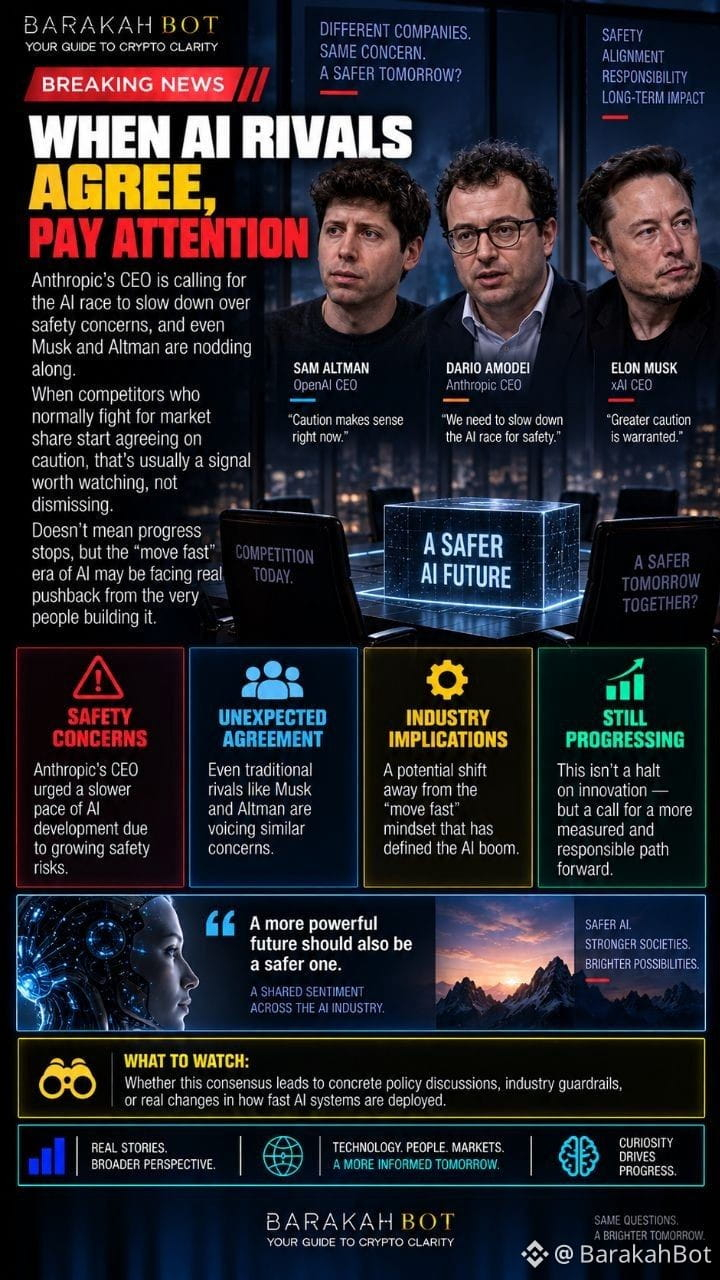 BARAKAH BOT
YOUR GUIDE TO CRYPTO CLARITY

DIFFERENT COMPANIES.
SAME CONCERN.
A SAFER TOMORROW?

SAFETY
ALIGNMENT
RESPONSIBILITY
LONG-TERM IMPACT

BREAKING NEWS

WHEN AI RIVALS AGREE, PAY ATTENTION

Anthropic's CEO is calling for the AI race to slow down over safety concerns, and even Musk and Altman are nodding along.

When competitors who normally fight for market share start agreeing on caution, that's usually a signal worth watching, not dismissing.

Doesn't mean progress stops, but the "move fast" era of AI may be facing real pushback from the very people building it.

SAM ALTMAN
OpenAI CEO
"Caution makes sense right now."

DARIO AMODEI
Anthropic CEO
"We need to slow down the AI race for safety."

ELON MUSK
xAI CEO
"Greater caution is warranted."

COMPETITION TODAY.

A SAFER AI FUTURE

A SAFER TOMORROW TOGETHER?

SAFETY CONCERNS
Anthropic's CEO urged a slower pace of AI development due to growing safety risks.

UNEXPECTED AGREEMENT
Even traditional rivals like Musk and Altman are voicing similar concerns.

INDUSTRY IMPLICATIONS
A potential shift away from the "move fast" mindset that has defined the AI boom.

STILL PROGRESSING
This isn't a halt on innovation — but a call for a more measured and responsible path forward.

A more powerful future should also be a safer one.
A SHARED SENTIMENT ACROSS THE AI INDUSTRY.

SAFER AI.
STRONGER SOCIETIES.
BRIGHTER POSSIBILITIES.

WHAT TO WATCH:
Whether this consensus leads to concrete policy discussions, industry guardrails, or real changes in how fast AI systems are deployed.

REAL STORIES.
BROADER PERSPECTIVE.

TECHNOLOGY. PEOPLE. MARKETS.
A MORE INFORMED TOMORROW.

CURIOSITY
DRIVES
PROGRESS.

BARAKAH BOT
YOUR GUIDE TO CRYPTO CLARITY

SAME QUESTIONS.
A BRIGHTER TOMORROW.

@ BarakahBot